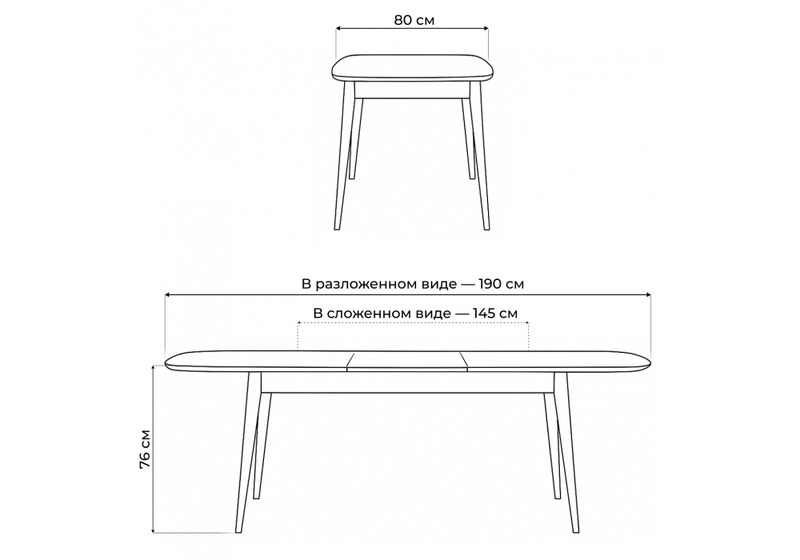 80 см

В разложенном виде — 190 см

В сложенном виде — 145 см

76 см